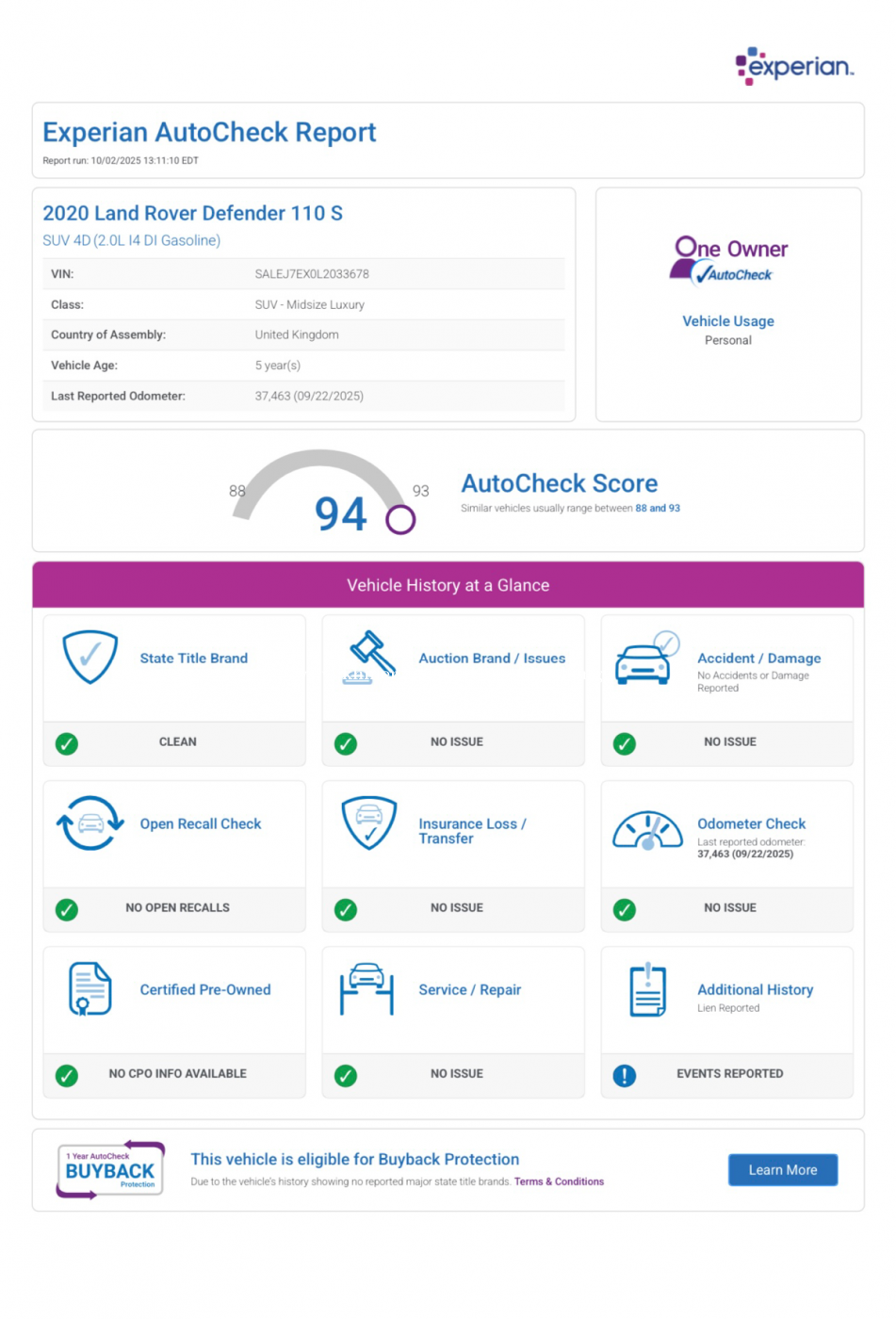 experian.

Experian AutoCheck Report
Report run: 10/02/2025 13:11:10 EDT

2020 Land Rover Defender 110 S
SUV 4D (2.0L I4 DI Gasoline)

| VIN: | SALEJ7EX0L2033678 |
|---|---|
| Class: | SUV - Midsize Luxury |
| Country of Assembly: | United Kingdom |
| Vehicle Age: | 5 year(s) |
| Last Reported Odometer: | 37,463 (09/22/2025) |

One Owner
AutoCheck

Vehicle Usage
Personal

88
94
93

AutoCheck Score
Similar vehicles usually range between 88 and 93

Vehicle History at a Glance

State Title Brand
CLEAN

Auction Brand / Issues
NO ISSUE

Accident / Damage
No Accidents or Damage Reported
NO ISSUE

Open Recall Check
NO OPEN RECALLS

Insurance Loss / Transfer
NO ISSUE

Odometer Check
Last reported odometer: 37,463 (09/22/2025)
NO ISSUE

Certified Pre-Owned
NO CPO INFO AVAILABLE

Service / Repair
NO ISSUE

Additional History
Lien Reported
EVENTS REPORTED

1 Year AutoCheck
BUYBACK
Protection

This vehicle is eligible for Buyback Protection
Due to the vehicle's history showing no reported major state title brands. Terms & Conditions

Learn More